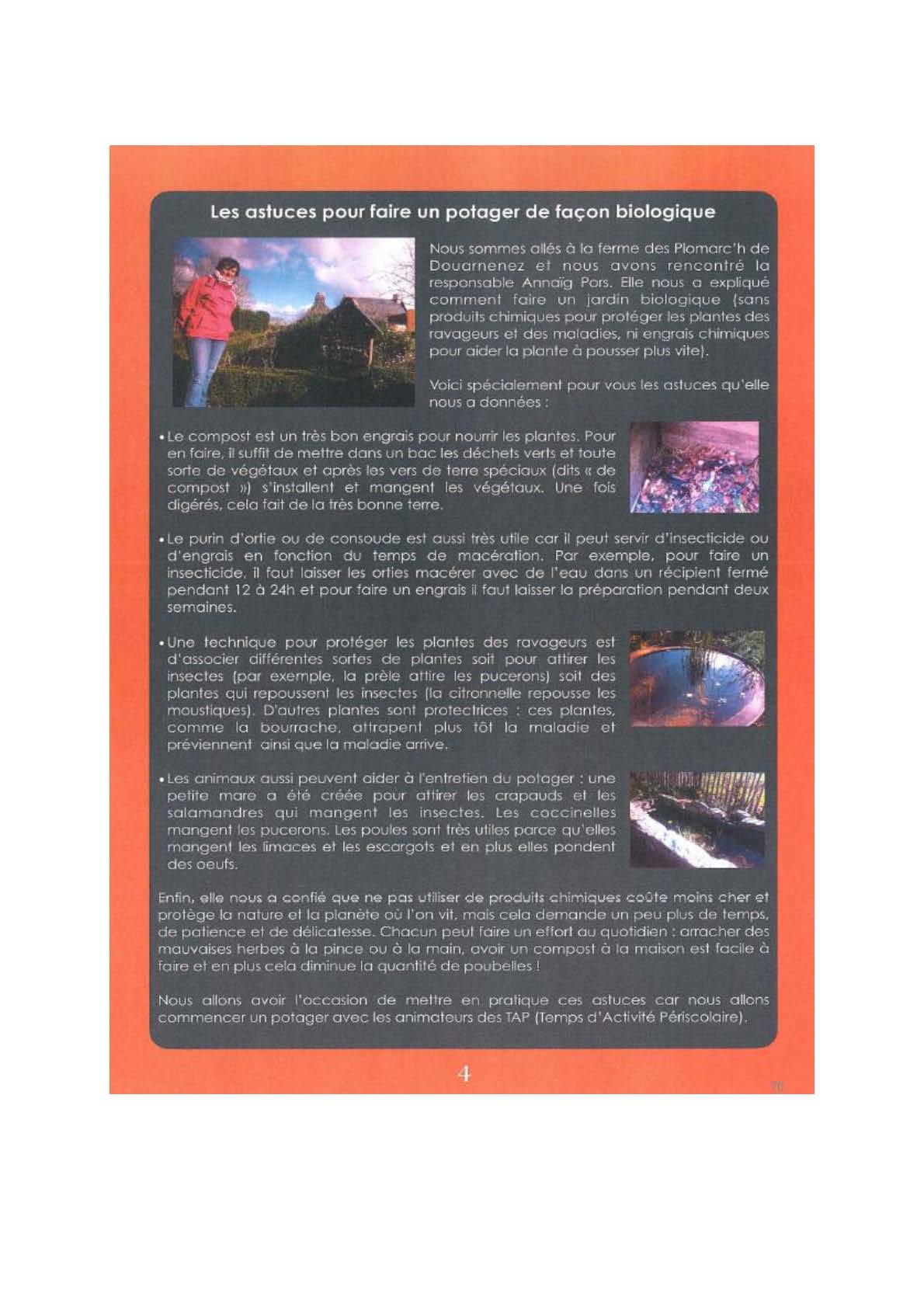 Les astuces pour faire un potager de façon biologique

Nous sommes allés à la ferme des Plomarc'h de Douarnenez et nous avons rencontré la responsable Annaïg Pors. Elle nous a expliqué comment faire un jardin biologique (sans produits chimiques pour protéger les plantes des ravageurs et des maladies, ni engrais chimiques pour aider la plante à pousser plus vite).

Voici spécialement pour vous les astuces qu'elle nous a données :

• Le compost est un très bon engrais pour nourrir les plantes. Pour en faire, il suffit de mettre dans un bac les déchets verts et toute sorte de végétaux et après les vers de terre spéciaux (dits « de compost ») s'installent et mangent les végétaux. Une fois digérés, cela fait de la très bonne terre.

• Le purin d'ortie ou de consoude est aussi très utile car il peut servir d'insecticide ou d'engrais en fonction du temps de macération. Par exemple, pour faire un insecticide, il faut laisser les orties macérer avec de l'eau dans un récipient fermé pendant 12 à 24h et pour faire un engrais il faut laisser la préparation pendant deux semaines.

• Une technique pour protéger les plantes des ravageurs est d'associer différentes sortes de plantes soit pour attirer les insectes (par exemple, la prèle attire les pucerons) soit des plantes qui repoussent les insectes (la citronnelle repousse les moustiques). D'autres plantes sont protectrices : ces plantes, comme la bourrache, attrapent plus tôt la maladie et préviennent ainsi que la maladie arrive.

• Les animaux aussi peuvent aider à l'entretien du potager : une petite mare a été créée pour attirer les crapauds et les salamandres qui mangent les insectes. Les coccinelles mangent les pucerons. Les poules sont très utiles parce qu'elles mangent les limaces et les escargots et en plus elles pondent des oeufs.

Enfin, elle nous a confié que ne pas utiliser de produits chimiques coûte moins cher et protège la nature et la planète où l'on vit, mais cela demande un peu plus de temps, de patience et de délicatesse. Chacun peut faire un effort au quotidien : arracher des mauvaises herbes à la pince ou à la main, avoir un compost à la maison est facile à faire et en plus cela diminue la quantité de poubelles !

Nous allons avoir l'occasion de mettre en pratique ces astuces car nous allons commencer un potager avec les animateurs des TAP (Temps d'Activité Périscolaire).

4

70